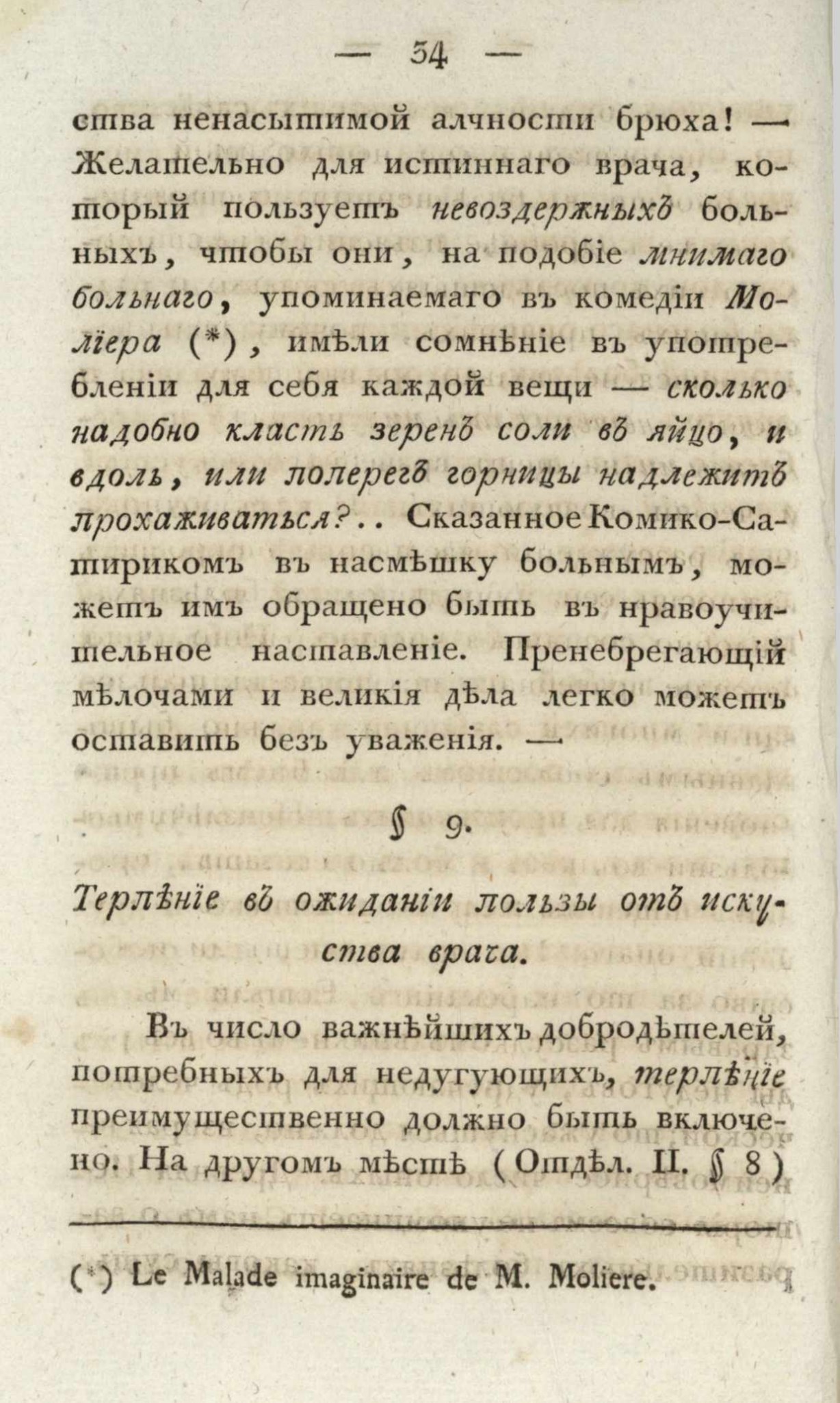 — 34 —

ства ненасытимой алчности брюха! — Желательно для истиннаго врача, который пользуетъ невоздержныхъ больныхъ, чтобы они, на подобіе мнимаго больнаго, упоминаемаго въ комедіи Моліера (*), имѣли сомнѣніе въ употребленіи для себя каждой вещи — сколько надобно класть зеренъ соли въ яйцо, и вдоль, или поперегъ горницы надлежитъ прохаживаться?.. Сказанное Комико-Сатирикомъ въ насмѣшку больнымъ, можетъ имъ обращено быть въ нравоучительное наставленіе. Пренебрегающій мѣлочами и великія дѣла легко можетъ оставить безъ уваженія. —

§ 9.

Терпѣніе въ ожиданіи пользы отъ искуства врача.

Въ число важнѣйшихъ добродѣтелей, потребныхъ для недугующихъ, терпѣніе преимущественно должно быть включено. На другомъ мѣстѣ (Отдѣл. II. § 8)

(*) Le Malade imaginaire de M. Moliere.